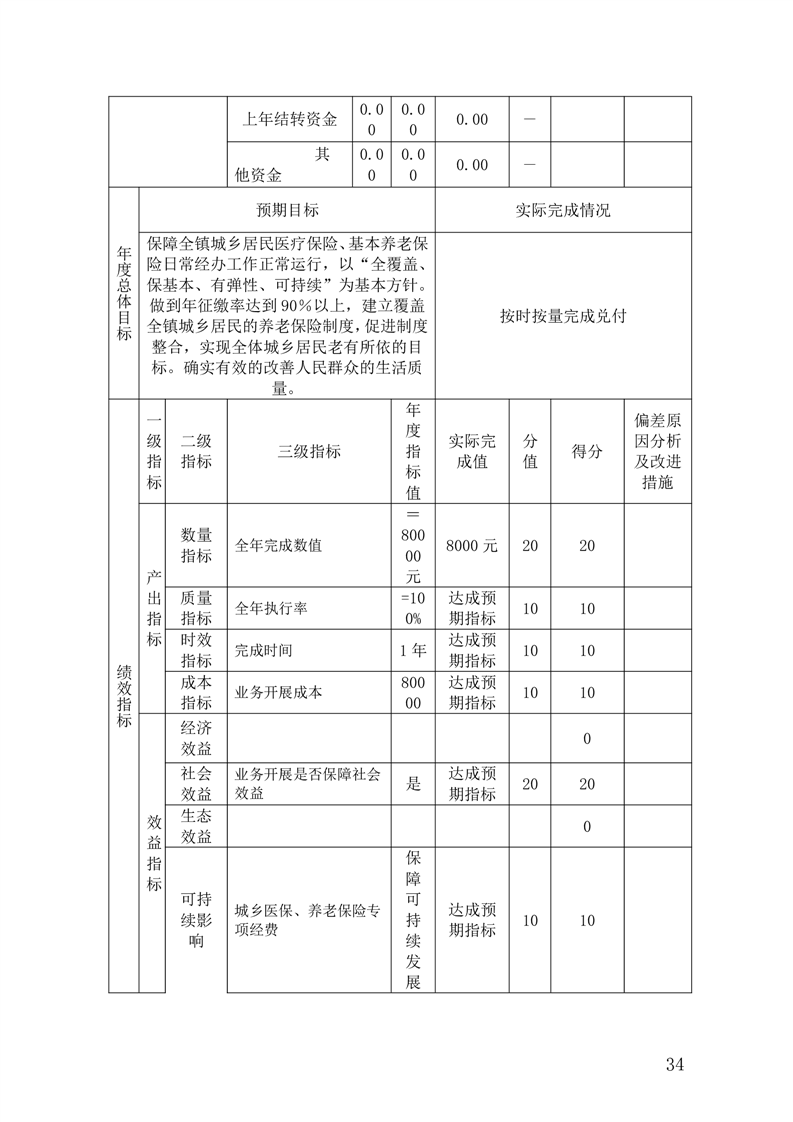 | | 上年结转资金 | 0.00 | 0.00 | 0.00 | — | | |
|---|---|---|---|---|---|---|---|
| | 其他资金 | 0.00 | 0.00 | 0.00 | — | | |

| 年度总体目标 | 预期目标 | 实际完成情况 |
|---|---|---|
| | 保障全镇城乡居民医疗保险、基本养老保险日常经办工作正常运行，以“全覆盖、保基本、有弹性、可持续”为基本方针。做到年征缴率达到90%以上，建立覆盖全镇城乡居民的养老保险制度，促进制度整合，实现全体城乡居民老有所依的目标。确实有效的改善人民群众的生活质量。 | 按时按量完成兑付 |

| 绩效指标 | 一级指标 | 二级指标 | 三级指标 | 年度指标值 | 实际完成值 | 分值 | 得分 | 偏差原因分析及改进措施 |
|---|---|---|---|---|---|---|---|---|
| | 产出指标 | 数量指标 | 全年完成数值 | =80000元 | 8000元 | 20 | 20 | |
| | | 质量指标 | 全年执行率 | =100% | 达成预期指标 | 10 | 10 | |
| | | 时效指标 | 完成时间 | 1年 | 达成预期指标 | 10 | 10 | |
| | | 成本指标 | 业务开展成本 | 80000 | 达成预期指标 | 10 | 10 | |
| | 效益指标 | 经济效益 | | | | | 0 | |
| | | 社会效益 | 业务开展是否保障社会效益 | 是 | 达成预期指标 | 20 | 20 | |
| | | 生态效益 | | | | | 0 | |
| | | 可持续影响 | 城乡医保、养老保险专项经费 | 保障可持续发展 | 达成预期指标 | 10 | 10 | |

34